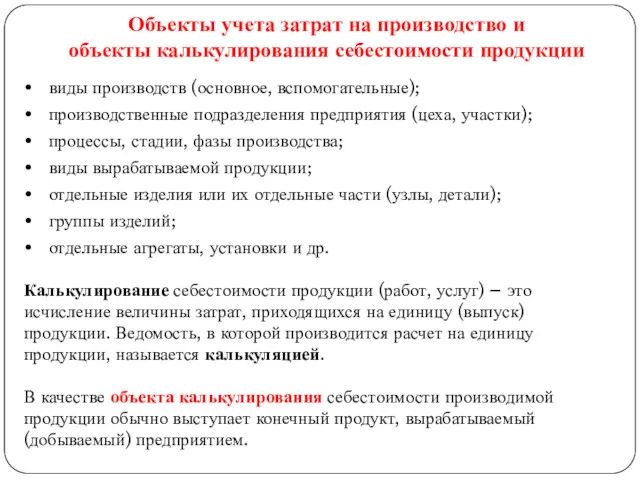 Объекты учета затрат на производство и объекты калькулирования себестоимости продукции

• виды производств (основное, вспомогательные);
• производственные подразделения предприятия (цеха, участки);
• процессы, стадии, фазы производства;
• виды вырабатываемой продукции;
• отдельные изделия или их отдельные части (узлы, детали);
• группы изделий;
• отдельные агрегаты, установки и др.

Калькулирование себестоимости продукции (работ, услуг) – это исчисление величины затрат, приходящихся на единицу (выпуск) продукции. Ведомость, в которой производится расчет на единицу продукции, называется калькуляцией.

В качестве объекта калькулирования себестоимости производимой продукции обычно выступает конечный продукт, вырабатываемый (добываемый) предприятием.